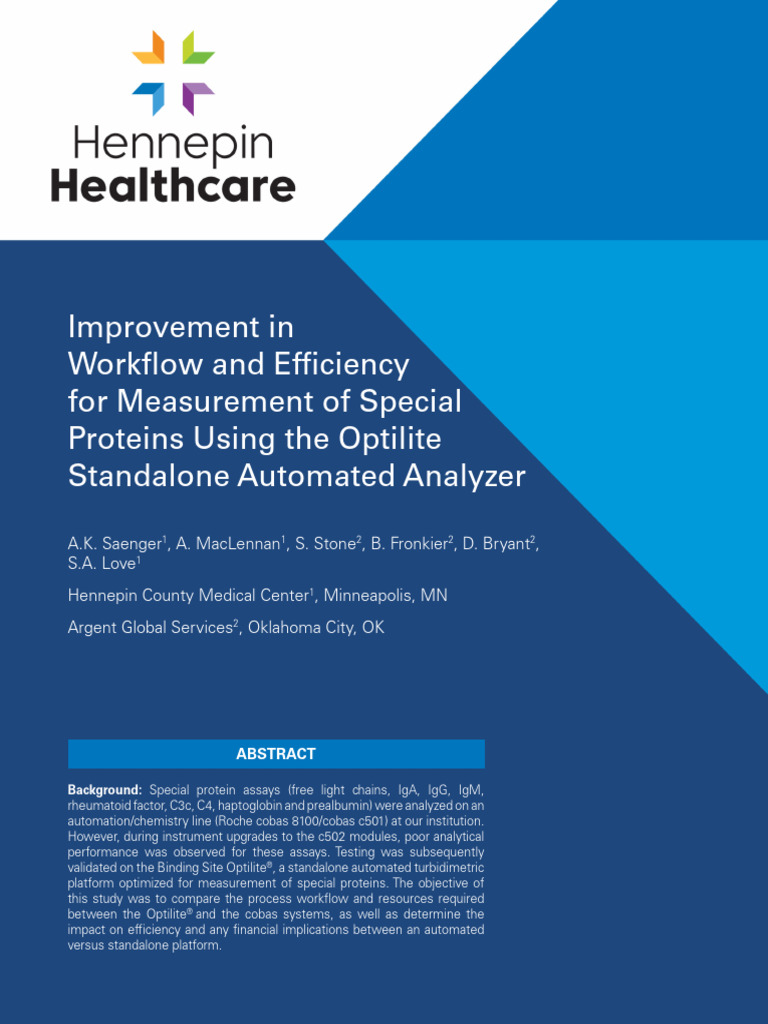 Hennepin
Healthcare

Improvement in Workflow and Efficiency for Measurement of Special Proteins Using the Optilite Standalone Automated Analyzer

A.K. Saenger$^1$, A. MacLennan$^1$, S. Stone$^2$, B. Fronkier$^2$, D. Bryant$^2$, S.A. Love$^1$

Hennepin County Medical Center$^1$, Minneapolis, MN

Argent Global Services$^2$, Oklahoma City, OK

ABSTRACT

Background: Special protein assays (free light chains, IgA, IgG, IgM, rheumatoid factor, C3c, C4, haptoglobin and prealbumin) were analyzed on an automation/chemistry line (Roche cobas 8100/cobas c501) at our institution. However, during instrument upgrades to the c502 modules, poor analytical performance was observed for these assays. Testing was subsequently validated on the Binding Site Optilite®, a standalone automated turbidimetric platform optimized for measurement of special proteins. The objective of this study was to compare the process workflow and resources required between the Optilite® and the cobas systems, as well as determine the impact on efficiency and any financial implications between an automated versus standalone platform.